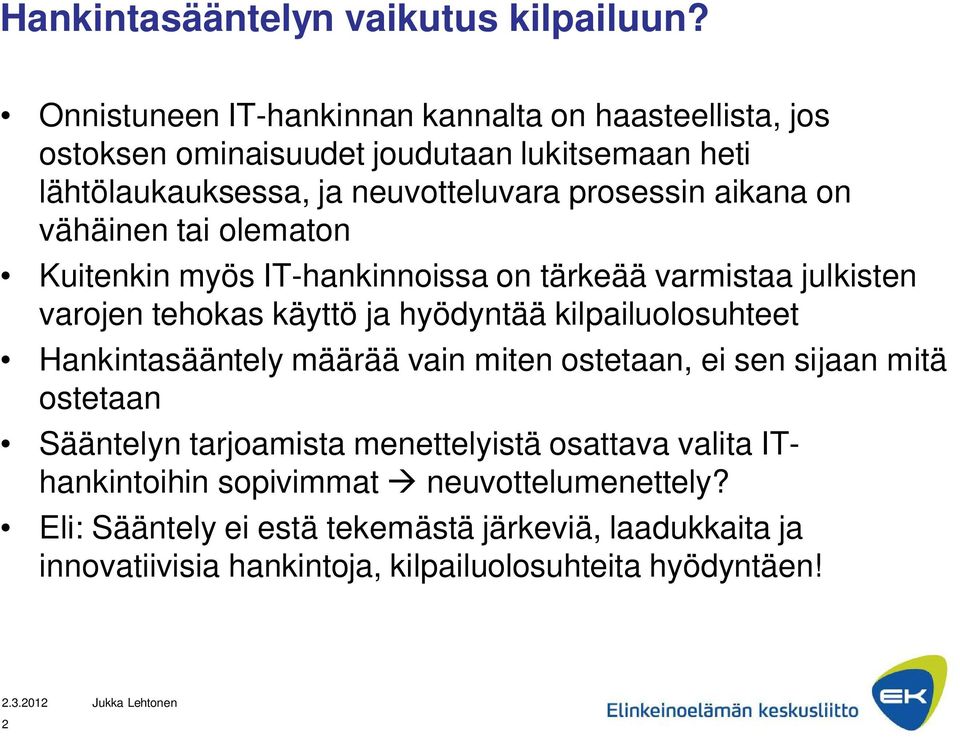 Hankintasääntelyn vaikutus kilpailuun?

• Onnistuneen IT-hankinnan kannalta on haasteellista, jos ostoksen ominaisuudet joudutaan lukitsemaan heti lähtölaukauksessa, ja neuvotteluvara prosessin aikana on vähäinen tai olematon

• Kuitenkin myös IT-hankinnoissa on tärkeää varmistaa julkisten varojen tehokas käyttö ja hyödyntää kilpailuolosuhteet

• Hankintasääntely määrää vain miten ostetaan, ei sen sijaan mitä ostetaan

• Sääntelyn tarjoamista menettelyistä osattava valita IT-hankintoihin sopivimmat → neuvottelumenettely?

• Eli: Sääntely ei estä tekemästä järkeviä, laadukkaita ja innovatiivisia hankintoja, kilpailuolosuhteita hyödyntäen!

2.3.2012 Jukka Lehtonen
2

Elinkeinoelämän keskusliitto
EK